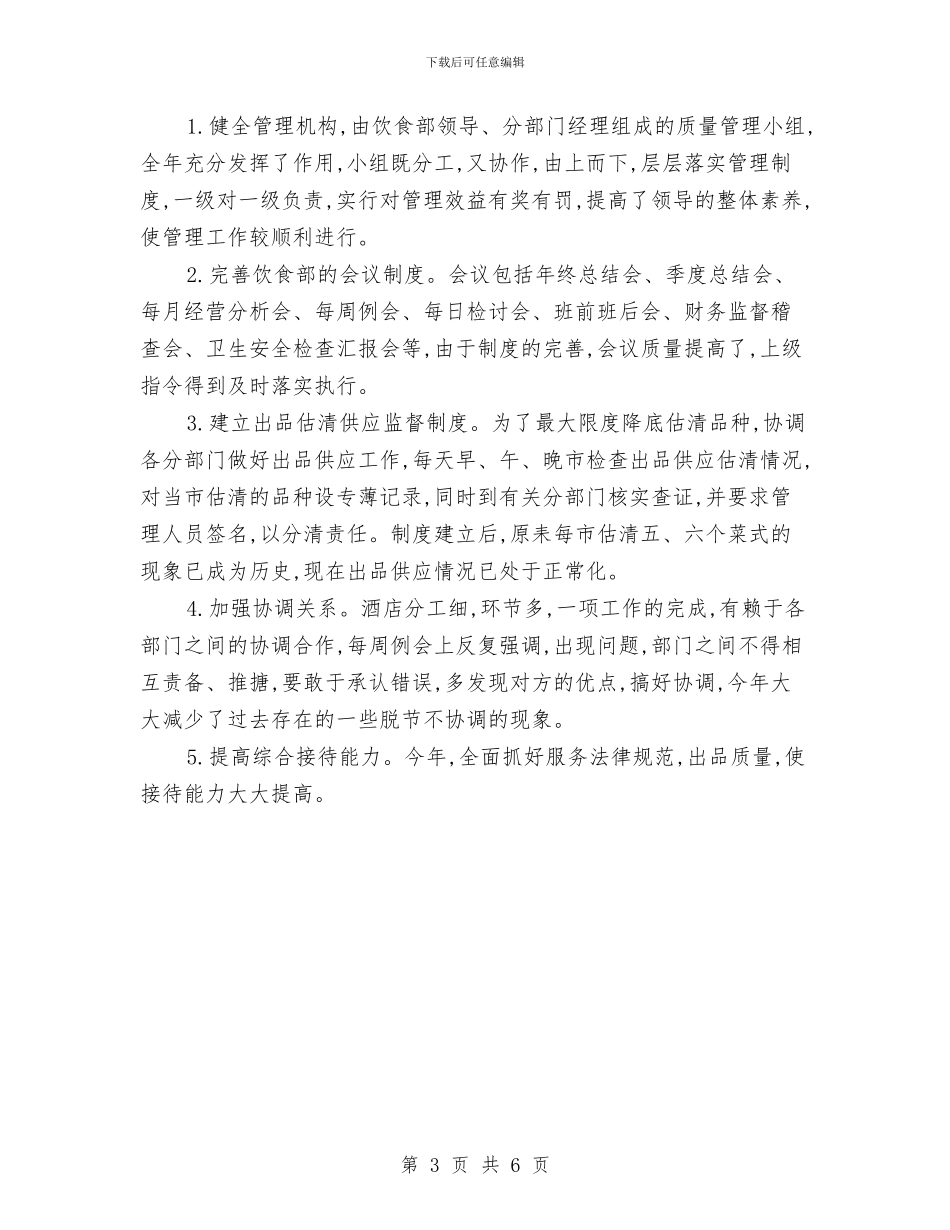 下载后可任意编辑

1.健全管理机构,由饮食部领导、分部门经理组成的质量管理小组,全年充分发挥了作用,小组既分工,又协作,由上而下,层层落实管理制度,一级对一级负责,实行对管理效益有奖有罚,提高了领导的整体素养,使管理工作较顺利进行。

2.完善饮食部的会议制度。会议包括年终总结会、季度总结会、每月经营分析会、每周例会、每日检讨会、班前班后会、财务监督稽查会、卫生安全检查汇报会等,由于制度的完善,会议质量提高了,上级指令得到及时落实执行。

3.建立出品估清供应监督制度。为了最大限度降底估清品种,协调各分部门做好出品供应工作,每天早、午、晚市检查出品供应估清情况,对当市估清的品种设专薄记录,同时到有关分部门核实查证,并要求管理人员签名,以分清责任。制度建立后,原来每市估清五、六个菜式的现象已成为历史,现在出品供应情况已处于正常化。

4.加强协调关系。酒店分工细,环节多,一项工作的完成,有赖于各部门之间的协调合作,每周例会上反复强调,出现问题,部门之间不得相互责备、推搪,要敢于承认错误,多发现对方的优点,搞好协调,今年大大减少了过去存在的一些脱节不协调的现象。

5.提高综合接待能力。今年,全面抓好服务法律规范,出品质量,使接待能力大大提高。

第 3 页 共 6 页